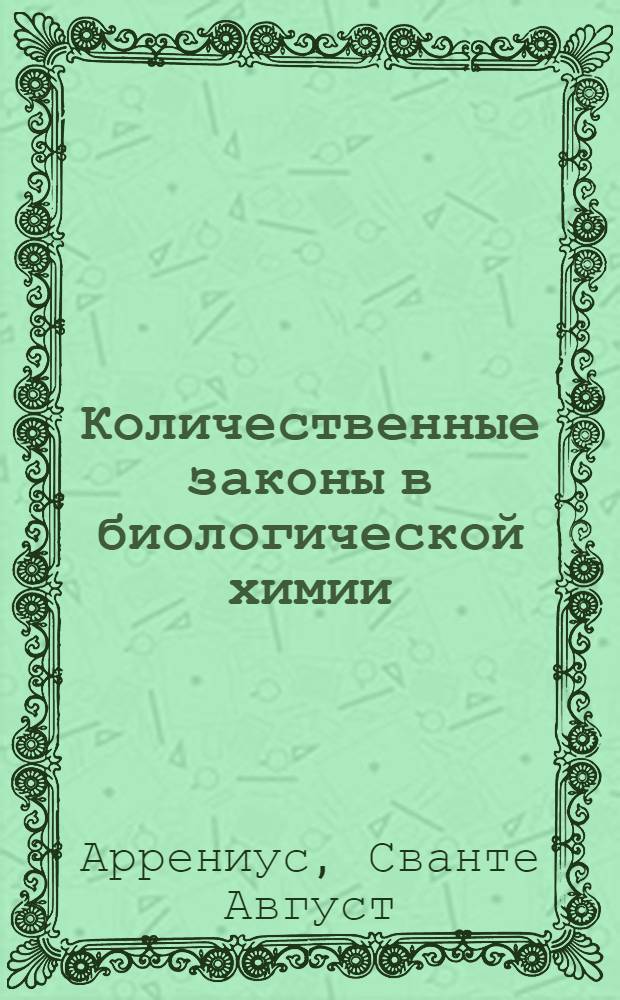 Количественные законы в биологической химии

Аррениус, Сванте Август